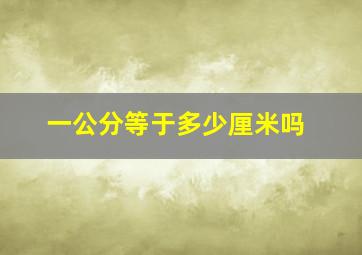 一公分等于多少厘米吗